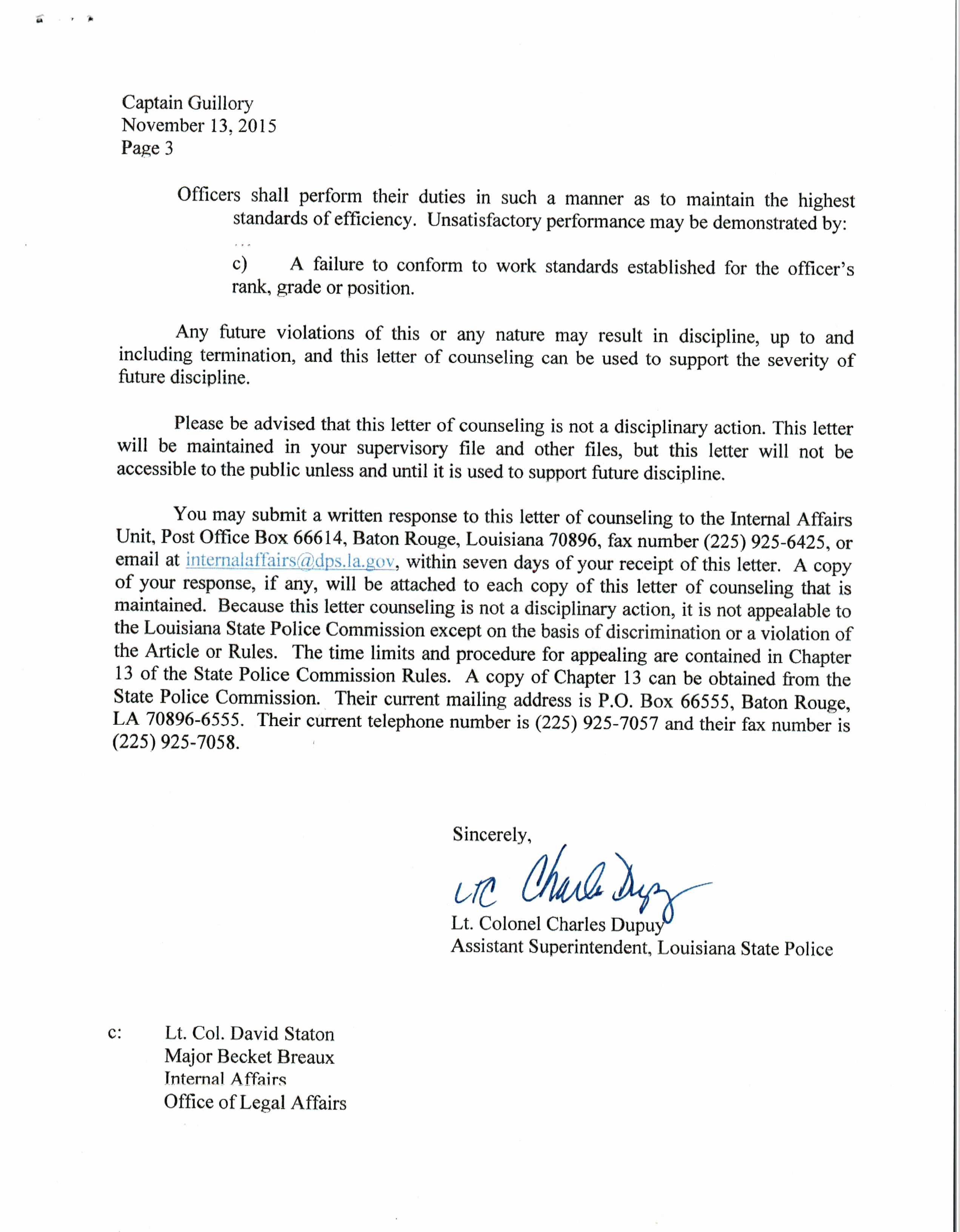 Captain Guillory
November 13, 2015
Page 3

Officers shall perform their duties in such a manner as to maintain the highest standards of efficiency. Unsatisfactory performance may be demonstrated by:

...

c) A failure to conform to work standards established for the officer's rank, grade or position.

Any future violations of this or any nature may result in discipline, up to and including termination, and this letter of counseling can be used to support the severity of future discipline.

Please be advised that this letter of counseling is not a disciplinary action. This letter will be maintained in your supervisory file and other files, but this letter will not be accessible to the public unless and until it is used to support future discipline.

You may submit a written response to this letter of counseling to the Internal Affairs Unit, Post Office Box 66614, Baton Rouge, Louisiana 70896, fax number (225) 925-6425, or email at internalaffairs@dps.la.gov, within seven days of your receipt of this letter. A copy of your response, if any, will be attached to each copy of this letter of counseling that is maintained. Because this letter counseling is not a disciplinary action, it is not appealable to the Louisiana State Police Commission except on the basis of discrimination or a violation of the Article or Rules. The time limits and procedure for appealing are contained in Chapter 13 of the State Police Commission Rules. A copy of Chapter 13 can be obtained from the State Police Commission. Their current mailing address is P.O. Box 66555, Baton Rouge, LA 70896-6555. Their current telephone number is (225) 925-7057 and their fax number is (225) 925-7058.

Sincerely,

LTC Charles Dupuy

Lt. Colonel Charles Dupuy
Assistant Superintendent, Louisiana State Police

c: Lt. Col. David Staton
Major Becket Breaux
Internal Affairs
Office of Legal Affairs